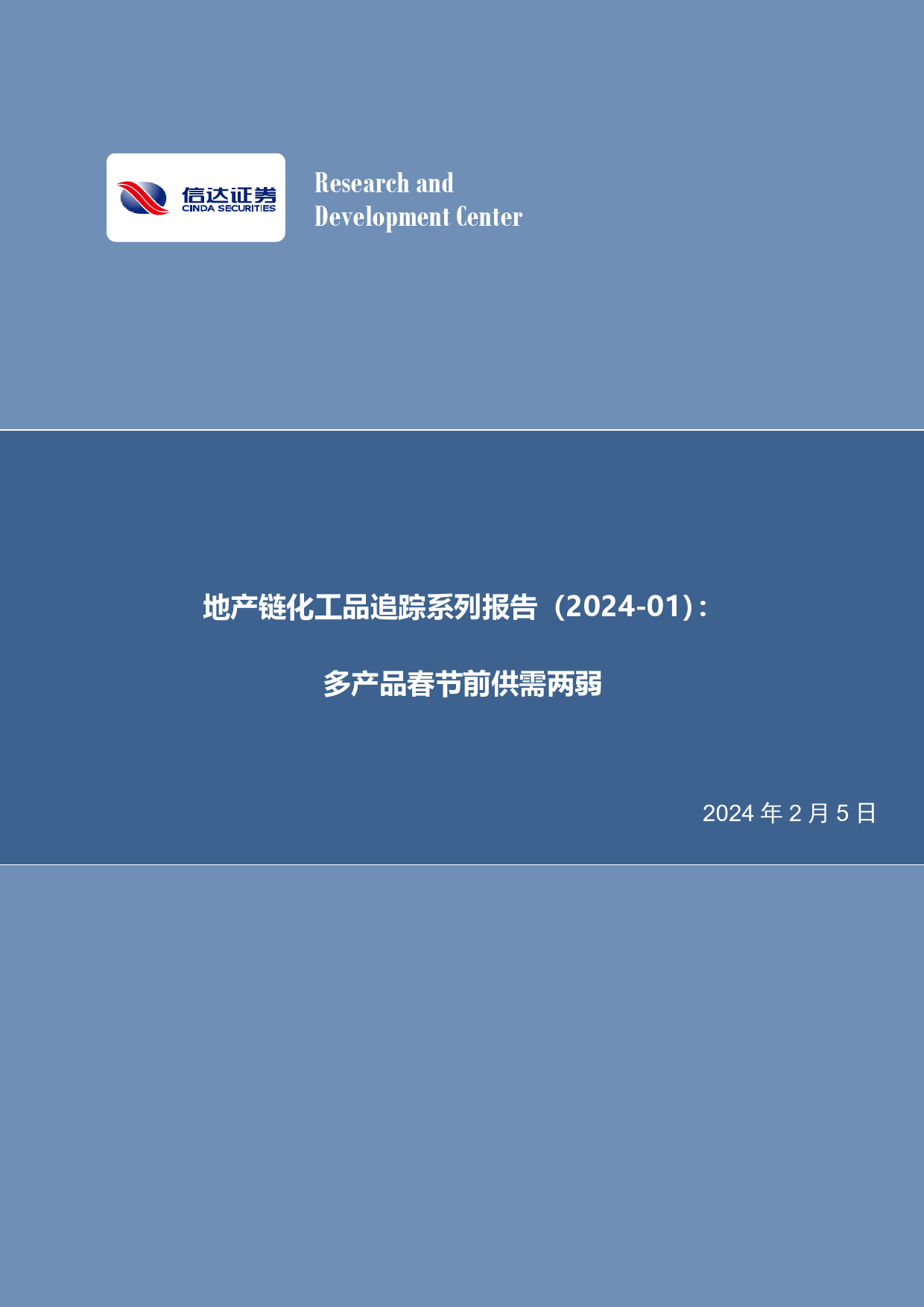 信达证券
CINDA SECURITIES

Research and
Development Center

地产链化工品追踪系列报告（2024-01）:

多产品春节前供需两弱

2024 年 2 月 5 日